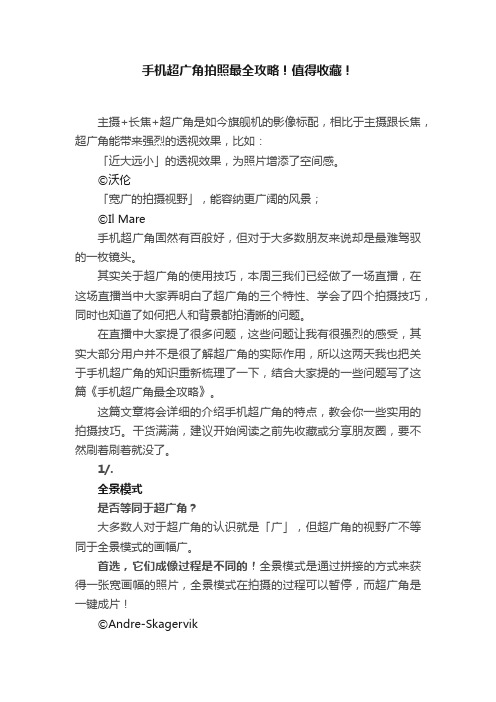 手机超广角拍照最全攻略！值得收藏！

主摄+长焦+超广角是如今旗舰机的影像标配，相比于主摄跟长焦，超广角能带来强烈的透视效果，比如：

「近大远小」的透视效果，为照片增添了空间感。

©沃伦

「宽广的拍摄视野」，能容纳更广阔的风景；

©Il Mare

手机超广角固然有百般好，但对于大多数朋友来说却是最难驾驭的一枚镜头。

其实关于超广角的使用技巧，本周三我们已经做了一场直播，在这场直播当中大家弄明白了超广角的三个特性、学会了四个拍摄技巧，同时也知道了如何把人和背景都拍清晰的问题。

在直播中大家提了很多问题，这些问题让我有很强烈的感受，其实大部分用户并不是很了解超广角的实际作用，所以这两天我也把关于手机超广角的知识重新梳理了一下，结合大家提的一些问题写了这篇《手机超广角最全攻略》。

这篇文章将会详细的介绍手机超广角的特点，教会你一些实用的拍摄技巧。干货满满，建议开始阅读之前先收藏或分享朋友圈，要不然刷着刷着就没了。

1/.

全景模式

是否等同于超广角？

大多数人对于超广角的认识就是「广」，但超广角的视野广不等同于全景模式的画幅广。

首选，它们成像过程是不同的！全景模式是通过拼接的方式来获得一张宽画幅的照片，全景模式在拍摄的过程可以暂停，而超广角是一键成片！

©Andre-Skagervik